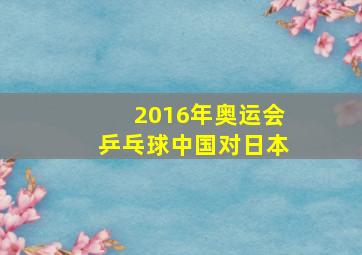 2016年奥运会
乒乓球中国对日本